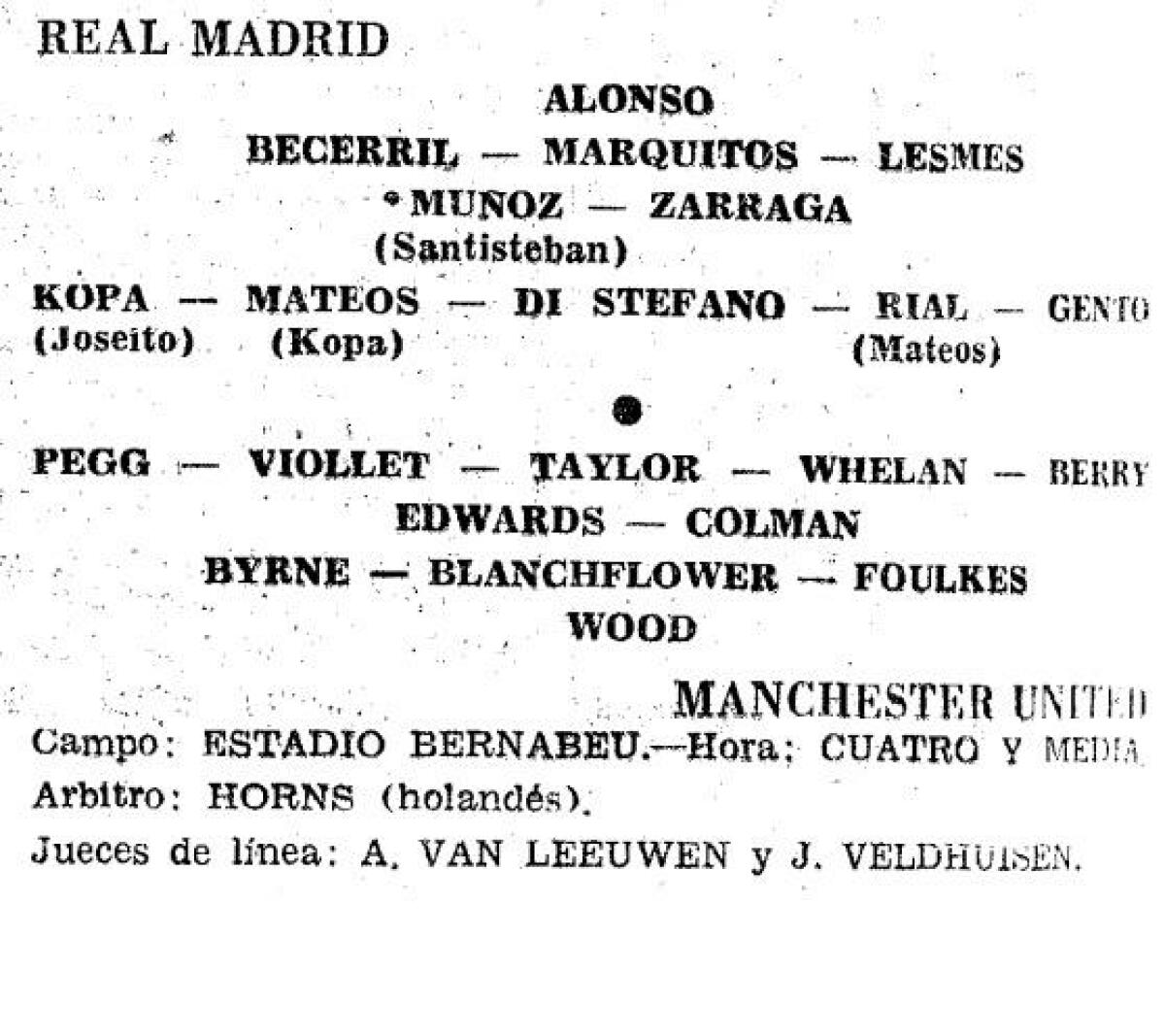 REAL MADRID

ALONSO

BECERRIL — MARQUITOS — LESMES

MUÑOZ — ZARRAGA

(Santisteban)

KOPA — MATEOS — DI STEFANO — RIAL — GENTO

(Joseito) (Kopa) (Mateos)

PEGG — VIOLLET — TAYLOR — WHELAN — BERRY

EDWARDS — COLMAN

BYRNE — BLANCHFLOWER — FOULKES

WOOD

MANCHESTER UNITED

Campo: ESTADIO BERNABEU.—Hora: CUATRO Y MEDIA

Arbitro: HORNS (holandés).

Jueces de línea: A. VAN LEEUWEN y J. VELDHUISEN.